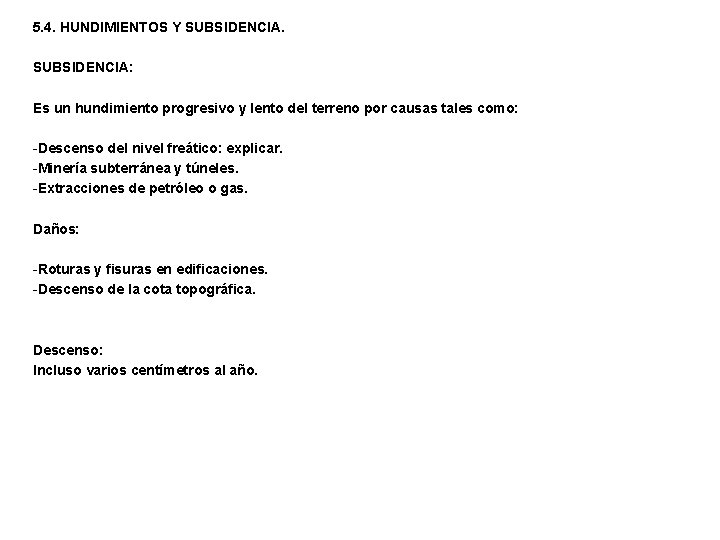 5.4. HUNDIMIENTOS Y SUBSIDENCIA.

SUBSIDENCIA:

Es un hundimiento progresivo y lento del terreno por causas tales como:

-Descenso del nivel freático: explicar.
-Minería subterránea y túneles.
-Extracciones de petróleo o gas.

Daños:

-Roturas y fisuras en edificaciones.
-Descenso de la cota topográfica.

Descenso:
Incluso varios centímetros al año.